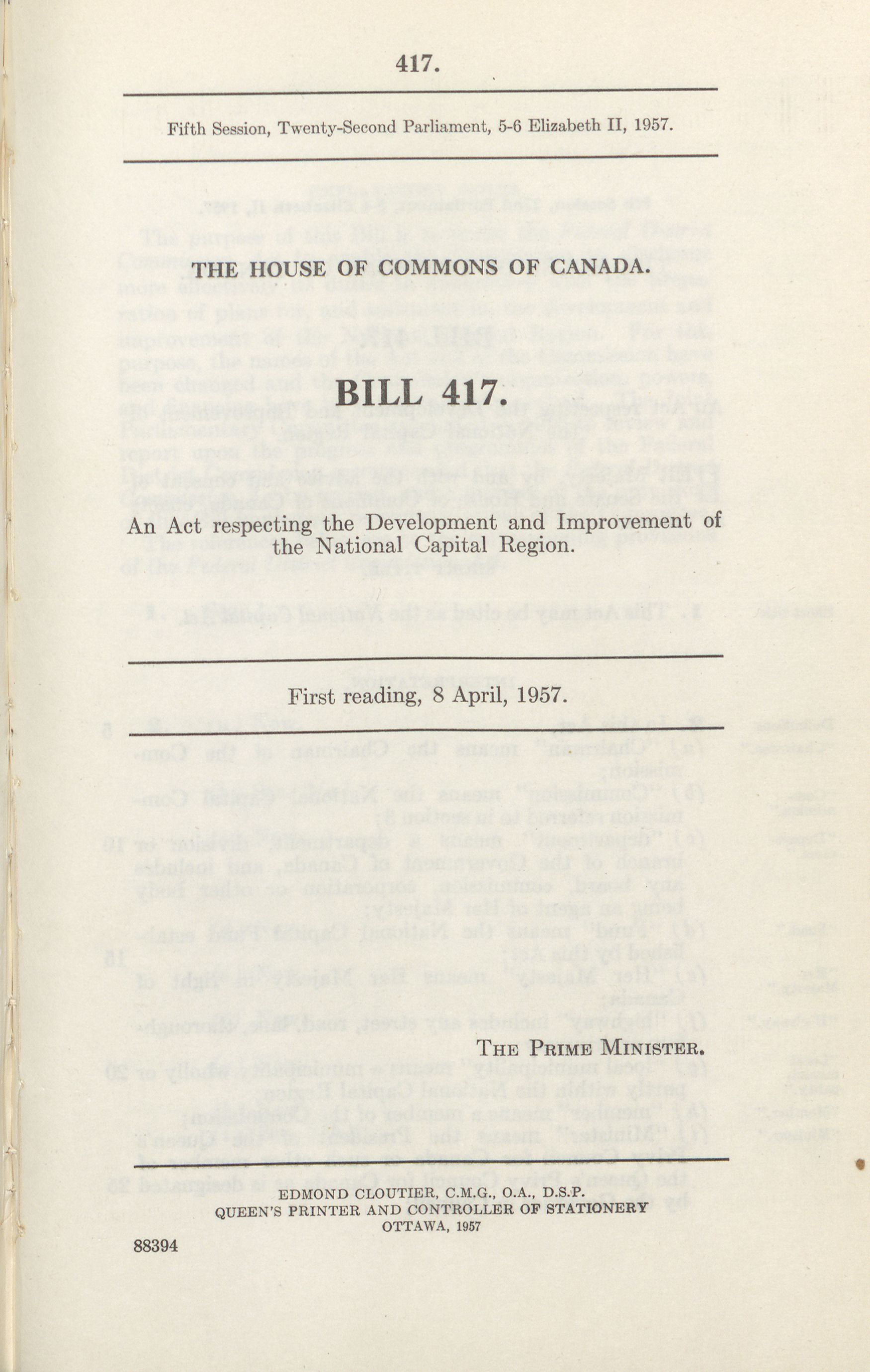 417.

Fifth Session, Twenty-Second Parliament, 5-6 Elizabeth II, 1957.

THE HOUSE OF COMMONS OF CANADA.

BILL 417.

An Act respecting the Development and Improvement of the National Capital Region.

First reading, 8 April, 1957.

THE PRIME MINISTER.

EDMOND CLOUTIER, C.M.G., O.A., D.S.P.
QUEEN'S PRINTER AND CONTROLLER OF STATIONERY
OTTAWA, 1957

88394